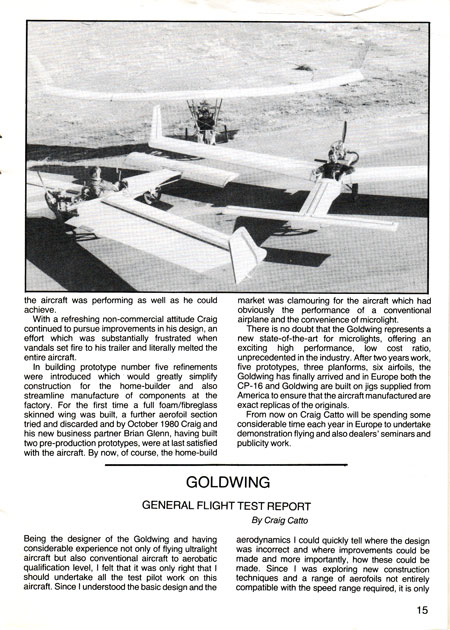 the aircraft was performing as well as he could achieve.

With a refreshing non-commercial attitude Craig continued to pursue improvements in his design, an effort which was substantially frustrated when vandals set fire to his trailer and literally melted the entire aircraft.

In building prototype number five refinements were introduced which would greatly simplify construction for the home-builder and also streamline manufacture of components at the factory. For the first time a full foam/fibreglass skinned wing was built, a further aerofoil section tried and discarded and by October 1980 Craig and his new business partner Brian Glenn, having built two pre-production prototypes, were at last satisfied with the aircraft. By now, of course, the home-build market was clamouring for the aircraft which had obviously the performance of a conventional airplane and the convenience of microlight.

There is no doubt that the Goldwing represents a new state-of-the-art for microlights, offering an exciting high performance, low cost ratio, unprecedented in the industry. After two years work, five prototypes, three planforms, six airfoils, the Goldwing has finally arrived and in Europe both the CP-16 and Goldwing are built on jigs supplied from America to ensure that the aircraft manufactured are exact replicas of the originals.

From now on Craig Catto will be spending some considerable time each year in Europe to undertake demonstration flying and also dealers' seminars and publicity work.

GOLDWING

GENERAL FLIGHT TEST REPORT

By Craig Catto

Being the designer of the Goldwing and having considerable experience not only of flying ultralight aircraft but also conventional aircraft to aerobatic qualification level, I felt that it was only right that I should undertake all the test pilot work on this aircraft. Since I understood the basic design and the aerodynamics I could quickly tell where the design was incorrect and where improvements could be made and more importantly, how these could be made. Since I was exploring new construction techniques and a range of aerofoils not entirely compatible with the speed range required, it is only

15